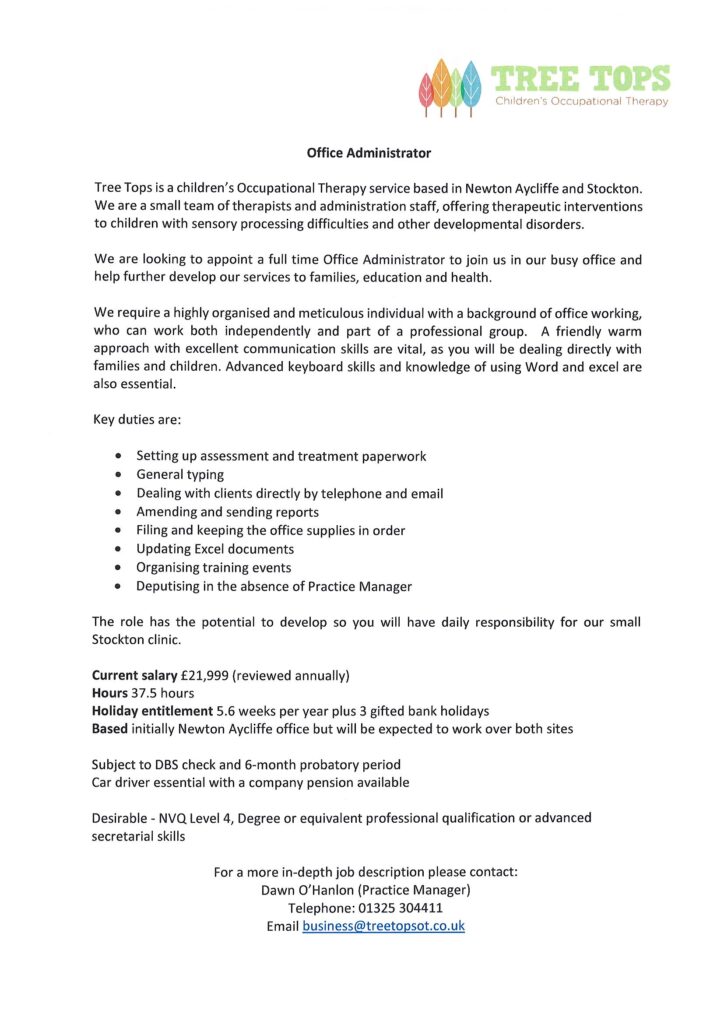 TREE TOPS
Children's Occupational Therapy

Office Administrator

Tree Tops is a children's Occupational Therapy service based in Newton Aycliffe and Stockton. We are a small team of therapists and administration staff, offering therapeutic interventions to children with sensory processing difficulties and other developmental disorders.

We are looking to appoint a full time Office Administrator to join us in our busy office and help further develop our services to families, education and health.

We require a highly organised and meticulous individual with a background of office working, who can work both independently and part of a professional group. A friendly warm approach with excellent communication skills are vital, as you will be dealing directly with families and children. Advanced keyboard skills and knowledge of using Word and excel are also essential.

Key duties are:

• Setting up assessment and treatment paperwork
• General typing
• Dealing with clients directly by telephone and email
• Amending and sending reports
• Filing and keeping the office supplies in order
• Updating Excel documents
• Organising training events
• Deputising in the absence of Practice Manager

The role has the potential to develop so you will have daily responsibility for our small Stockton clinic.

Current salary £21,999 (reviewed annually)
Hours 37.5 hours
Holiday entitlement 5.6 weeks per year plus 3 gifted bank holidays
Based initially Newton Aycliffe office but will be expected to work over both sites

Subject to DBS check and 6-month probatory period
Car driver essential with a company pension available

Desirable - NVQ Level 4, Degree or equivalent professional qualification or advanced secretarial skills

For a more in-depth job description please contact:
Dawn O'Hanlon (Practice Manager)
Telephone: 01325 304411
Email business@treetopsot.co.uk